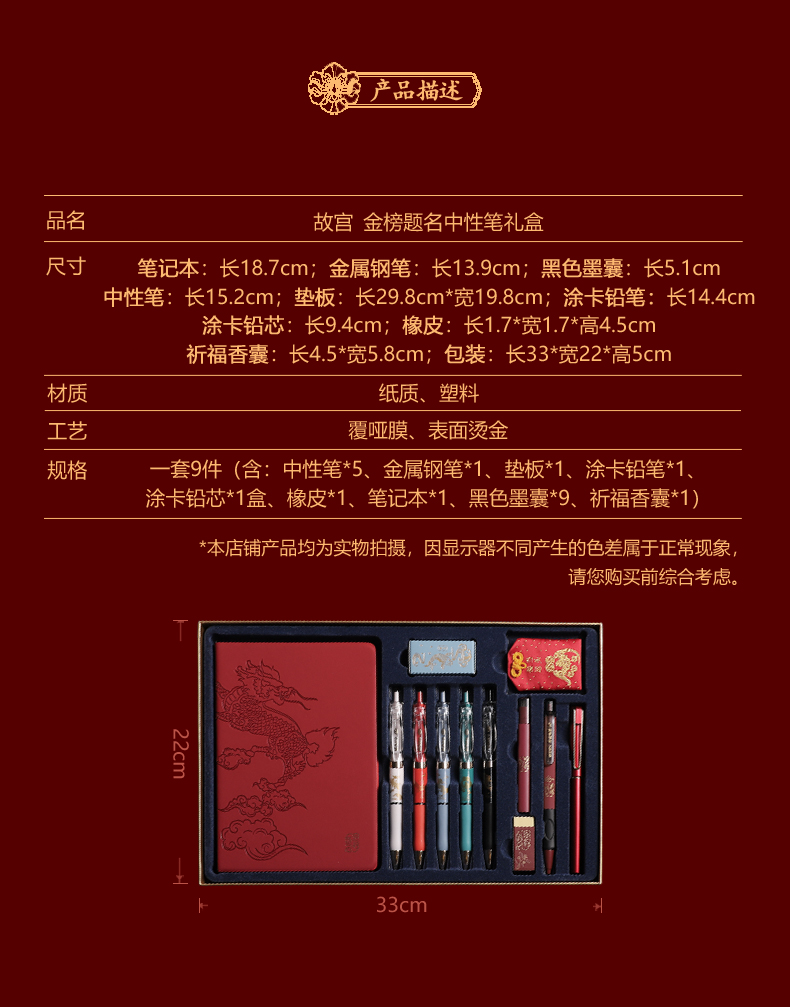 产品描述

品名
故宫 金榜题名中性笔礼盒

尺寸
笔记本：长18.7cm；金属钢笔：长13.9cm；黑色墨囊：长5.1cm
中性笔：长15.2cm；垫板：长29.8cm*宽19.8cm；涂卡铅笔：长14.4cm
涂卡铅芯：长9.4cm；橡皮：长1.7*宽1.7*高4.5cm
祈福香囊：长4.5*宽5.8cm；包装：长33*宽22*高5cm

材质
纸质、塑料

工艺
覆哑膜、表面烫金

规格
一套9件（含：中性笔*5、金属钢笔*1、垫板*1、涂卡铅笔*1、
涂卡铅芯*1盒、橡皮*1、笔记本*1、黑色墨囊*9、祈福香囊*1）

*本店铺产品均为实物拍摄，因显示器不同产生的色差属于正常现象，
请您购买前综合考虑。

22cm

33cm